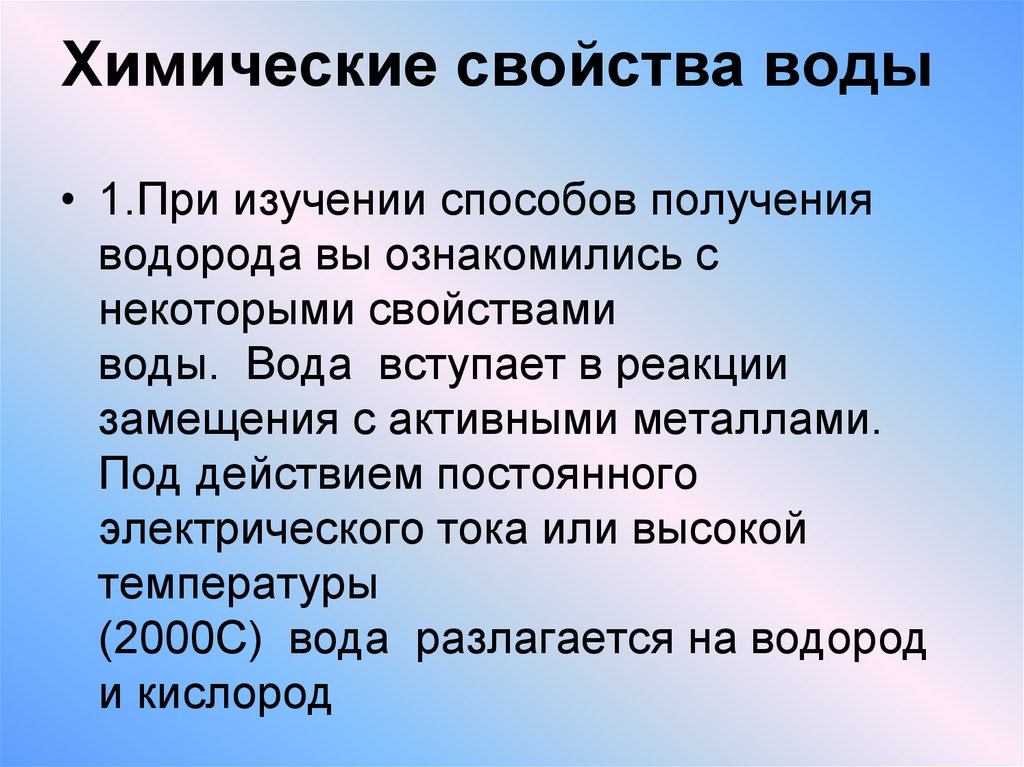 Химические свойства воды

• 1.При изучении способов получения водорода вы ознакомились с некоторыми свойствами воды. Вода вступает в реакции замещения с активными металлами. Под действием постоянного электрического тока или высокой температуры (2000С) вода разлагается на водород и кислород